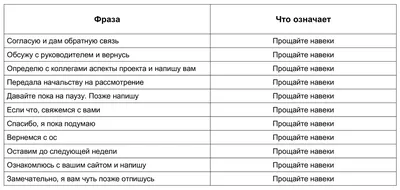 | Фраза | Что означает |
|---|---|
| Согласую и дам обратную связь | Прощайте навеки |
| Обсужу с руководителем и вернусь | Прощайте навеки |
| Определю с коллегами аспекты проекта и напишу вам | Прощайте навеки |
| Передала начальству на рассмотрение | Прощайте навеки |
| Давайте пока на паузу. Позже напишу | Прощайте навеки |
| Если что, свяжемся с вами | Прощайте навеки |
| Спасибо, я пока подумаю | Прощайте навеки |
| Вернемся с ос | Прощайте навеки |
| Оставим до следующей недели | Прощайте навеки |
| Ознакомлюсь с вашим сайтом и напишу | Прощайте навеки |
| Замечательно, я вам чуть позже отпишусь | Прощайте навеки |